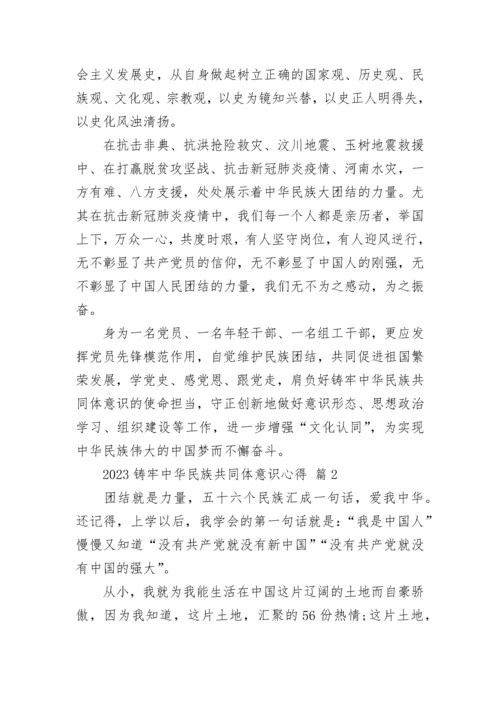 会主义发展史，从自身做起树立正确的国家观、历史观、民族观、文化观、宗教观，以史为镜知兴替，以史正人明得失，以史化风浊清扬。

在抗击非典、抗洪抢险救灾、汶川地震、玉树地震救援中、在打赢脱贫攻坚战、抗击新冠肺炎疫情、河南水灾，一方有难、八方支援，处处展示着中华民族大团结的力量。尤其在抗击新冠肺炎疫情中，我们每一个人都是亲历者，举国上下，万众一心，共度时艰，有人坚守岗位，有人迎风逆行，无不彰显了共产党员的信仰，无不彰显了中国人的刚强，无不彰显了中国人民团结的力量，我们无不为之感动，为之振奋。

身为一名党员、一名年轻干部、一名组工干部，更应发挥党员先锋模范作用，自觉维护民族团结，共同促进祖国繁荣发展，学党史、感党恩、跟党走，肩负好铸牢中华民族共同体意识的使命担当，守正创新地做好意识形态、思想政治学习、组织建设等工作，进一步增强“文化认同”，为实现中华民族伟大的中国梦而不懈奋斗。

2023 铸牢中华民族共同体意识心得 篇 2

团结就是力量，五十六个民族汇成一句话，爱我中华。还记得，上学以后，我学会的第一句话就是：“我是中国人”慢慢又知道“没有共产党就没有新中国”“没有共产党就没有中国的强大”。

从小，我就为我能生活在中国这片辽阔的土地而自豪骄傲，因为我知道，这片土地，汇聚的 56 份热情;这片土地，